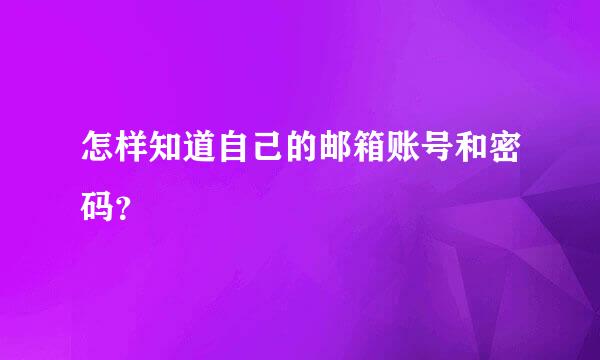 怎样知道自己的邮箱账号和密码?